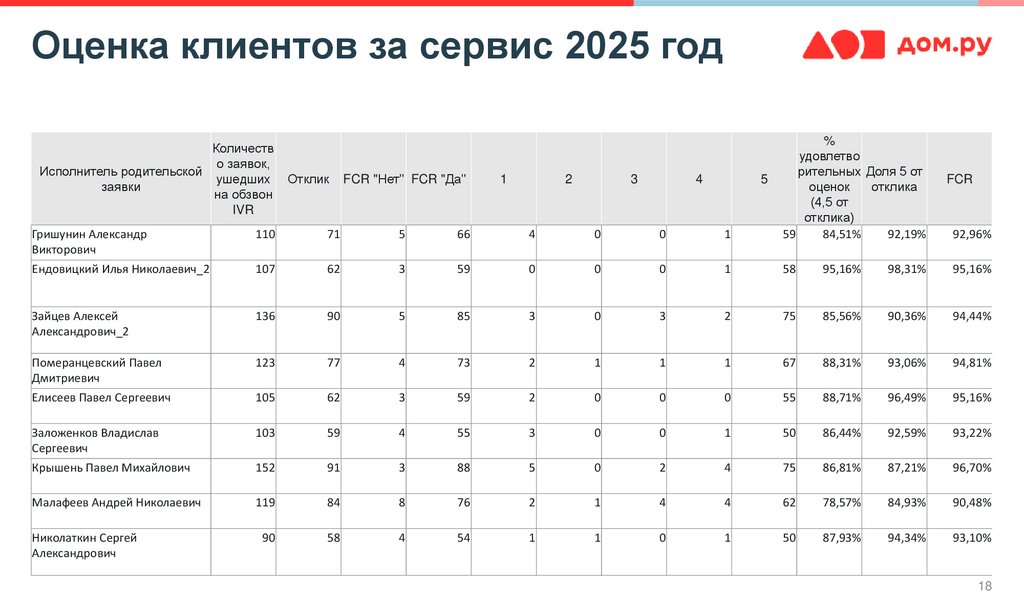 Оценка клиентов за сервис 2025 год

дом.ру

| Исполнитель родительской заявки | Количество заявок, ушедших на обзвон IVR | Отклик | FCR "Нет" | FCR "Да" | 1 | 2 | 3 | 4 | 5 | % удовлетворительных оценок (4,5 от отклика) | Доля 5 от отклика | FCR |
|---|---|---|---|---|---|---|---|---|---|---|---|---|
| Гришунин Александр Викторович | 110 | 71 | 5 | 66 | 4 | 0 | 0 | 1 | 59 | 84,51% | 92,19% | 92,96% |
| Ендовицкий Илья Николаевич_2 | 107 | 62 | 3 | 59 | 0 | 0 | 0 | 1 | 58 | 95,16% | 98,31% | 95,16% |
| Зайцев Алексей Александрович_2 | 136 | 90 | 5 | 85 | 3 | 0 | 3 | 2 | 75 | 85,56% | 90,36% | 94,44% |
| Померанцевский Павел Дмитриевич | 123 | 77 | 4 | 73 | 2 | 1 | 1 | 1 | 67 | 88,31% | 93,06% | 94,81% |
| Елисеев Павел Сергеевич | 105 | 62 | 3 | 59 | 2 | 0 | 0 | 0 | 55 | 88,71% | 96,49% | 95,16% |
| Заложенков Владислав Сергеевич | 103 | 59 | 4 | 55 | 3 | 0 | 0 | 1 | 50 | 86,44% | 92,59% | 93,22% |
| Крышень Павел Михайлович | 152 | 91 | 3 | 88 | 5 | 0 | 2 | 4 | 75 | 86,81% | 87,21% | 96,70% |
| Малафеев Андрей Николаевич | 119 | 84 | 8 | 76 | 2 | 1 | 4 | 4 | 62 | 78,57% | 84,93% | 90,48% |
| Николаткин Сергей Александрович | 90 | 58 | 4 | 54 | 1 | 1 | 0 | 1 | 50 | 87,93% | 94,34% | 93,10% |

18